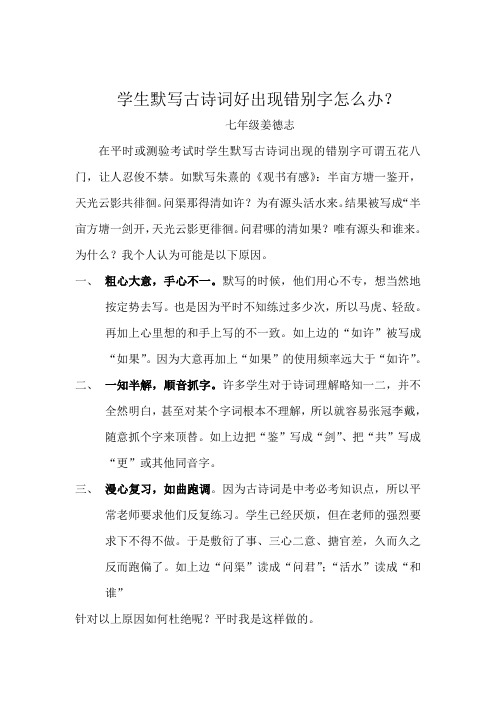 学生默写古诗词好出现错别字怎么办？

七年级姜德志

在平时或测验考试时学生默写古诗词出现的错别字可谓五花八门，让人忍俊不禁。如默写朱熹的《观书有感》：半亩方塘一鉴开，天光云影共徘徊。问渠那得清如许？为有源头活水来。结果被写成“半亩方塘一剑开，天光云影更徘徊。问君哪的清如果？唯有源头和谁来。为什么？我个人认为可能是以下原因。

一、 粗心大意，手心不一。默写的时候，他们用心不专，想当然地按定势去写。也是因为平时不知练过多少次，所以马虎、轻敌。再加上心里想的和手上写的不一致。如上边的“如许”被写成“如果”。因为大意再加上“如果”的使用频率远大于“如许”。

二、 一知半解，顺音抓字。许多学生对于诗词理解略知一二，并不全然明白，甚至对某个字词根本不理解，所以就容易张冠李戴，随意抓个字来顶替。如上边把“鉴”写成“剑”、把“共”写成“更”或其他同音字。

三、 漫心复习，如曲跑调。因为古诗词是中考必考知识点，所以平常老师要求他们反复练习。学生已经厌烦，但在老师的强烈要求下不得不做。于是敷衍了事、三心二意、搪官差，久而久之反而跑偏了。如上边“问渠”读成“问君”；“活水”读成“和谁”

针对以上原因如何杜绝呢？平时我是这样做的。